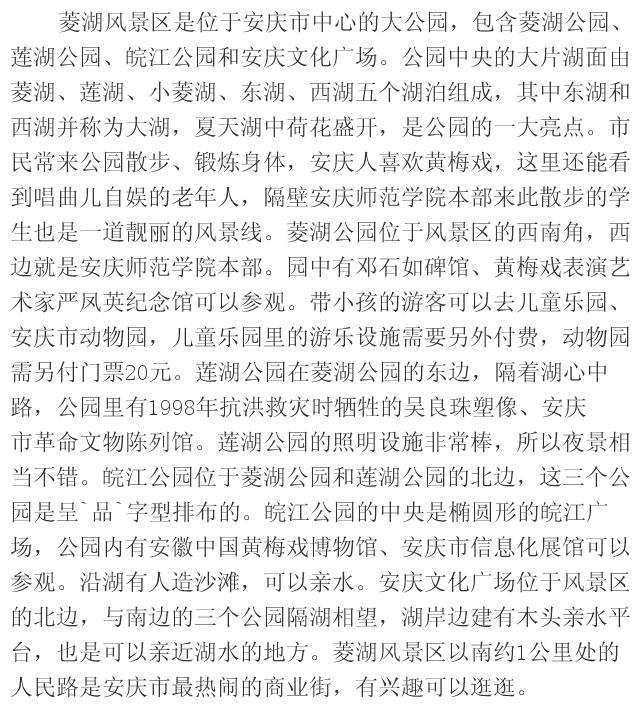 菱湖风景区是位于安庆市中心的大公园，包含菱湖公园、莲湖公园、皖江公园和安庆文化广场。公园中央的大片湖面由菱湖、莲湖、小菱湖、东湖、西湖五个湖泊组成，其中东湖和西湖并称为大湖，夏天湖中荷花盛开，是公园的一大亮点。市民常来公园散步、锻炼身体，安庆人喜欢黄梅戏，这里还能看到唱曲儿自娱的老年人，隔壁安庆师范学院本部来此散步的学生也是一道靓丽的风景线。菱湖公园位于风景区的西南角，西边就是安庆师范学院本部。园中有邓石如碑馆、黄梅戏表演艺术家严凤英纪念馆可以参观。带小孩的游客可以去儿童乐园、安庆市动物园，儿童乐园里的游乐设施需要另外付费，动物园需另付门票20元。莲湖公园在菱湖公园的东边，隔着湖心中路，公园里有1998年抗洪救灾时牺牲的吴良珠塑像、安庆市革命文物陈列馆。莲湖公园的照明设施非常棒，所以夜景相当不错。皖江公园位于菱湖公园和莲湖公园的北边，这三个公园是呈`品`字型排布的。皖江公园的中央是椭圆形的皖江广场，公园内有安徽中国黄梅戏博物馆、安庆市信息化展馆可以参观。沿湖有人造沙滩，可以亲水。安庆文化广场位于风景区的北边，与南边的三个公园隔湖相望，湖岸边建有木头亲水平台，也是可以亲近湖水的地方。菱湖风景区以南约1公里处的人民路是安庆市最热闹的商业街，有兴趣可以逛逛。